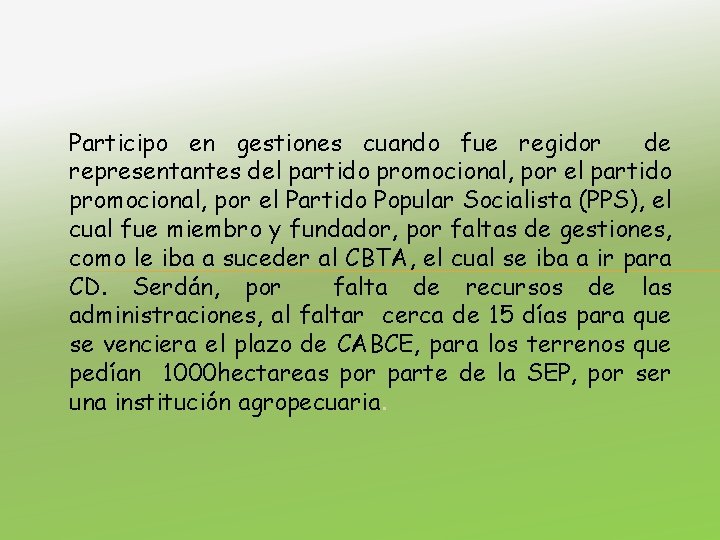 Participo en gestiones cuando fue regidor de representantes del partido promocional, por el partido promocional, por el Partido Popular Socialista (PPS), el cual fue miembro y fundador, por faltas de gestiones, como le iba a suceder al CBTA, el cual se iba a ir para CD. Serdán, por falta de recursos de las administraciones, al faltar cerca de 15 días para que se venciera el plazo de CABCE, para los terrenos que pedían 1000hectareas por parte de la SEP, por ser una institución agropecuaria.